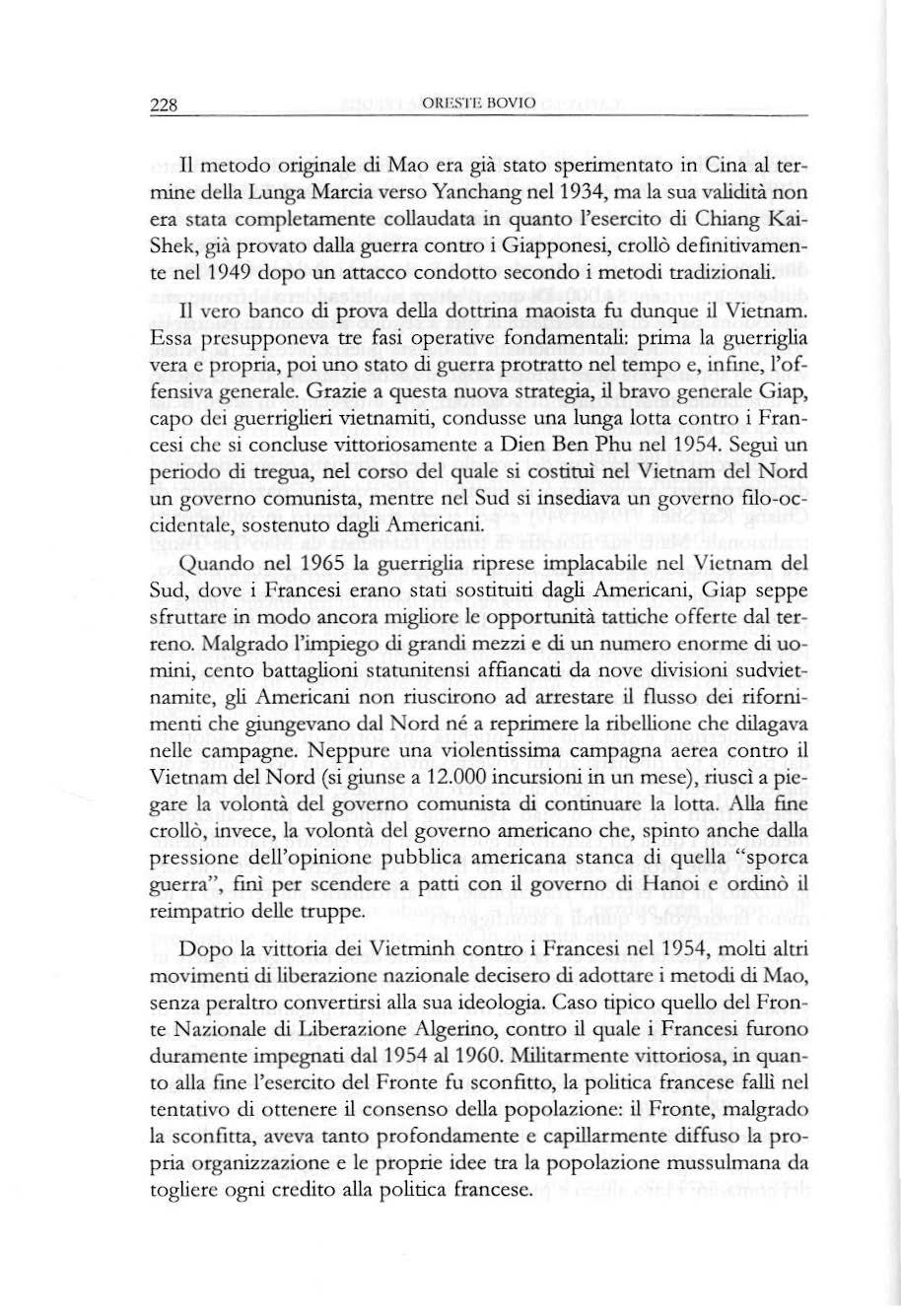 228 ORESTE BOVIO

Il metodo originale di Mao era già stato sperimentato in Cina al termine della Lunga Marcia verso Yanchang nel 1934, ma la sua validità non era stata completamente collaudata in quanto l'esercito di Chiang Kai-Shek, già provato dalla guerra contro i Giapponesi, crollò definitivamente nel 1949 dopo un attacco condotto secondo i metodi tradizionali.

Il vero banco di prova della dottrina maoista fu dunque il Vietnam. Essa presupponeva tre fasi operative fondamentali: prima la guerriglia vera e propria, poi uno stato di guerra protratto nel tempo e, infine, l'offensiva generale. Grazie a questa nuova strategia, il bravo generale Giap, capo dei guerriglieri vietnamiti, condusse una lunga lotta contro i Francesi che si concluse vittoriosamente a Dien Ben Phu nel 1954. Seguì un periodo di tregua, nel corso del quale si costituì nel Vietnam del Nord un governo comunista, mentre nel Sud si insediava un governo filo-occidentale, sostenuto dagli Americani.

Quando nel 1965 la guerriglia riprese implacabile nel Vietnam del Sud, dove i Francesi erano stati sostituiti dagli Americani, Giap seppe sfruttare in modo ancora migliore le opportunità tattiche offerte dal terreno. Malgrado l'impiego di grandi mezzi e di un numero enorme di uomini, cento battaglioni statunitensi affiancati da nove divisioni sudvietnamite, gli Americani non riuscirono ad arrestare il flusso dei rifornimenti che giungevano dal Nord né a reprimere la ribellione che dilagava nelle campagne. Neppure una violentissima campagna aerea contro il Vietnam del Nord (si giunse a 12.000 incursioni in un mese), riuscì a piegare la volontà del governo comunista di continuare la lotta. Alla fine crollò, invece, la volontà del governo americano che, spinto anche dalla pressione dell'opinione pubblica americana stanca di quella "sporca guerra", finì per scendere a patti con il governo di Hanoi e ordinò il reimpatrio delle truppe.

Dopo la vittoria dei Vietminh contro i Francesi nel 1954, molti altri movimenti di liberazione nazionale decisero di adottare i metodi di Mao, senza peraltro convertirsi alla sua ideologia. Caso tipico quello del Fronte Nazionale di Liberazione Algerino, contro il quale i Francesi furono duramente impegnati dal 1954 al 1960. Militarmente vittoriosa, in quanto alla fine l'esercito del Fronte fu sconfitto, la politica francese fallì nel tentativo di ottenere il consenso della popolazione: il Fronte, malgrado la sconfitta, aveva tanto profondamente e capillarmente diffuso la propria organizzazione e le proprie idee tra la popolazione mussulmana da togliere ogni credito alla politica francese.